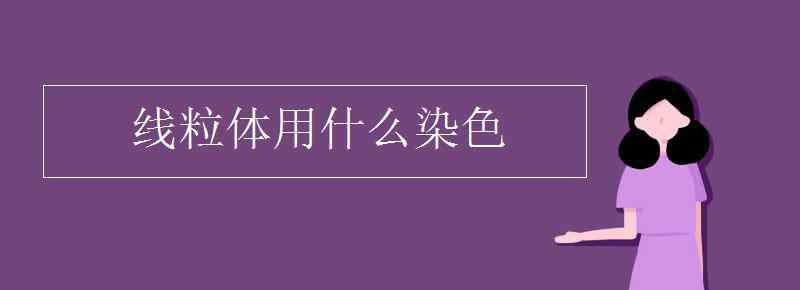 线粒体用什么染色